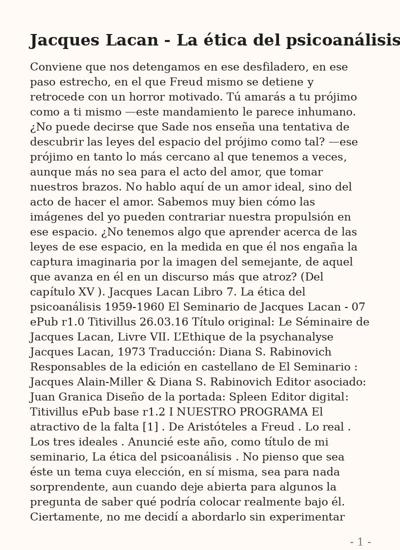 Jacques Lacan - La ética del psicoanálisis

Conviene que nos detengamos en ese desfiladero, en ese paso estrecho, en el que Freud mismo se detiene y retrocede con un horror motivado. Tú amarás a tu prójimo como a ti mismo —este mandamiento le parece inhumano. ¿No puede decirse que Sade nos enseña una tentativa de descubrir las leyes del espacio del prójimo como tal? —ese prójimo en tanto lo más cercano al que tenemos a veces, aunque más no sea para el acto del amor, que tomar nuestros brazos. No hablo aquí de un amor ideal, sino del acto de hacer el amor. Sabemos muy bien cómo las imágenes del yo pueden contrariar nuestra propulsión en ese espacio. ¿No tenemos algo que aprender acerca de las leyes de ese espacio, en la medida en que él nos engaña la captura imaginaria por la imagen del semejante, de aquel que avanza en él en un discurso más que atroz? (Del capítulo XV ). Jacques Lacan Libro 7. La ética del psicoanálisis 1959-1960 El Seminario de Jacques Lacan - 07 ePub r1.0 Titivillus 26.03.16 Título original: Le Séminaire de Jacques Lacan, Livre VII. L'Ethique de la psychanalyse Jacques Lacan, 1973 Traducción: Diana S. Rabinovich Responsables de la edición en castellano de El Seminario : Jacques Alain-Miller & Diana S. Rabinovich Editor asociado: Juan Granica Diseño de la portada: Spleen Editor digital: Titivillus ePub base r1.2 I NUESTRO PROGRAMA El atractivo de la falta [1] . De Aristóteles a Freud . Lo real . Los tres ideales . Anuncié este año, como título de mi seminario, La ética del psicoanálisis . No pienso que sea éste un tema cuya elección, en sí misma, sea para nada sorprendente, aun cuando deje abierta para algunos la pregunta de saber qué podría colocar realmente bajo él. Ciertamente, no me decidí a abordarlo sin experimentar

- 1 -